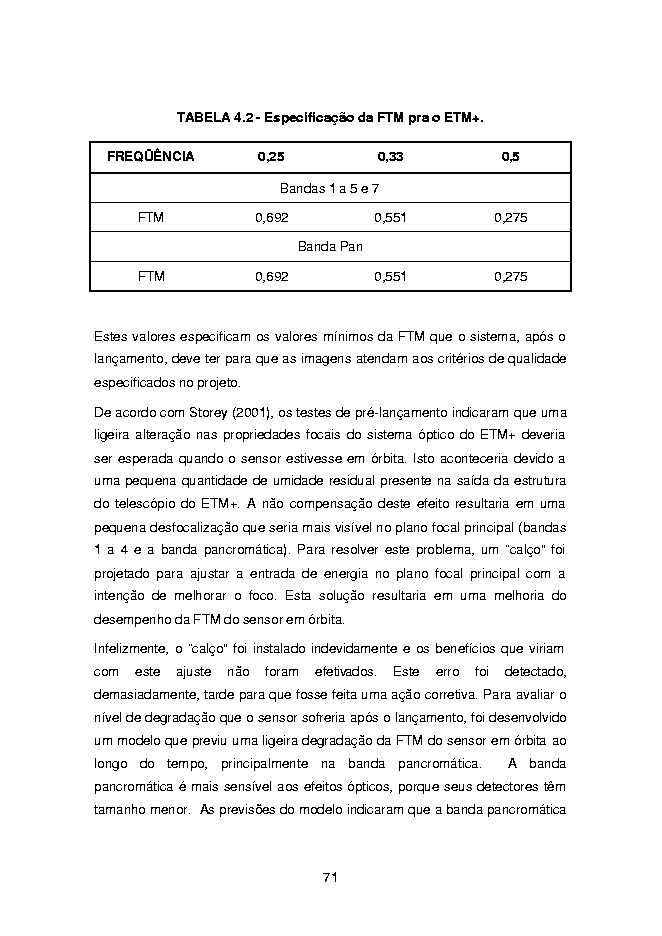 TABELA 4.2 - Especificação da FTM pra o ETM+.

| FREQÜÊNCIA | 0,25 | 0,33 | 0,5 |
|---|---|---|---|
| Bandas 1 a 5 e 7 | | | |
| FTM | 0,692 | 0,551 | 0,275 |
| Banda Pan | | | |
| FTM | 0,692 | 0,551 | 0,275 |

Estes valores especificam os valores mínimos da FTM que o sistema, após o lançamento, deve ter para que as imagens atendam aos critérios de qualidade especificados no projeto.

De acordo com Storey (2001), os testes de pré-lançamento indicaram que uma ligeira alteração nas propriedades focais do sistema óptico do ETM+ deveria ser esperada quando o sensor estivesse em órbita. Isto aconteceria devido a uma pequena quantidade de umidade residual presente na saída da estrutura do telescópio do ETM+. A não compensação deste efeito resultaria em uma pequena desfocalização que seria mais visível no plano focal principal (bandas 1 a 4 e a banda pancromática). Para resolver este problema, um "calço" foi projetado para ajustar a entrada de energia no plano focal principal com a intenção de melhorar o foco. Esta solução resultaria em uma melhoria do desempenho da FTM do sensor em órbita.

Infelizmente, o "calço" foi instalado indevidamente e os benefícios que viriam com este ajuste não foram efetivados. Este erro foi detectado, demasiadamente, tarde para que fosse feita uma ação corretiva. Para avaliar o nível de degradação que o sensor sofreria após o lançamento, foi desenvolvido um modelo que previu uma ligeira degradação da FTM do sensor em órbita ao longo do tempo, principalmente na banda pancromática. A banda pancromática é mais sensível aos efeitos ópticos, porque seus detectores têm tamanho menor. As previsões do modelo indicaram que a banda pancromática

71